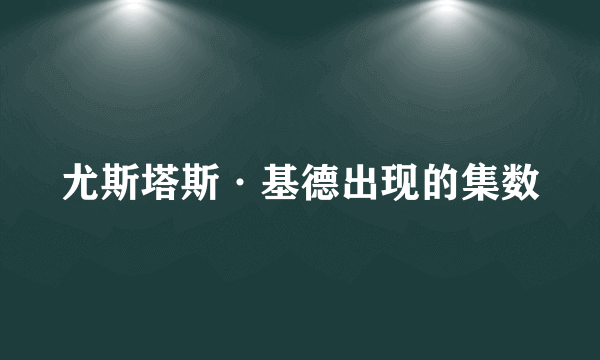 尤斯塔斯·基德出现的集数